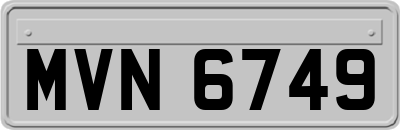 MVN 6749